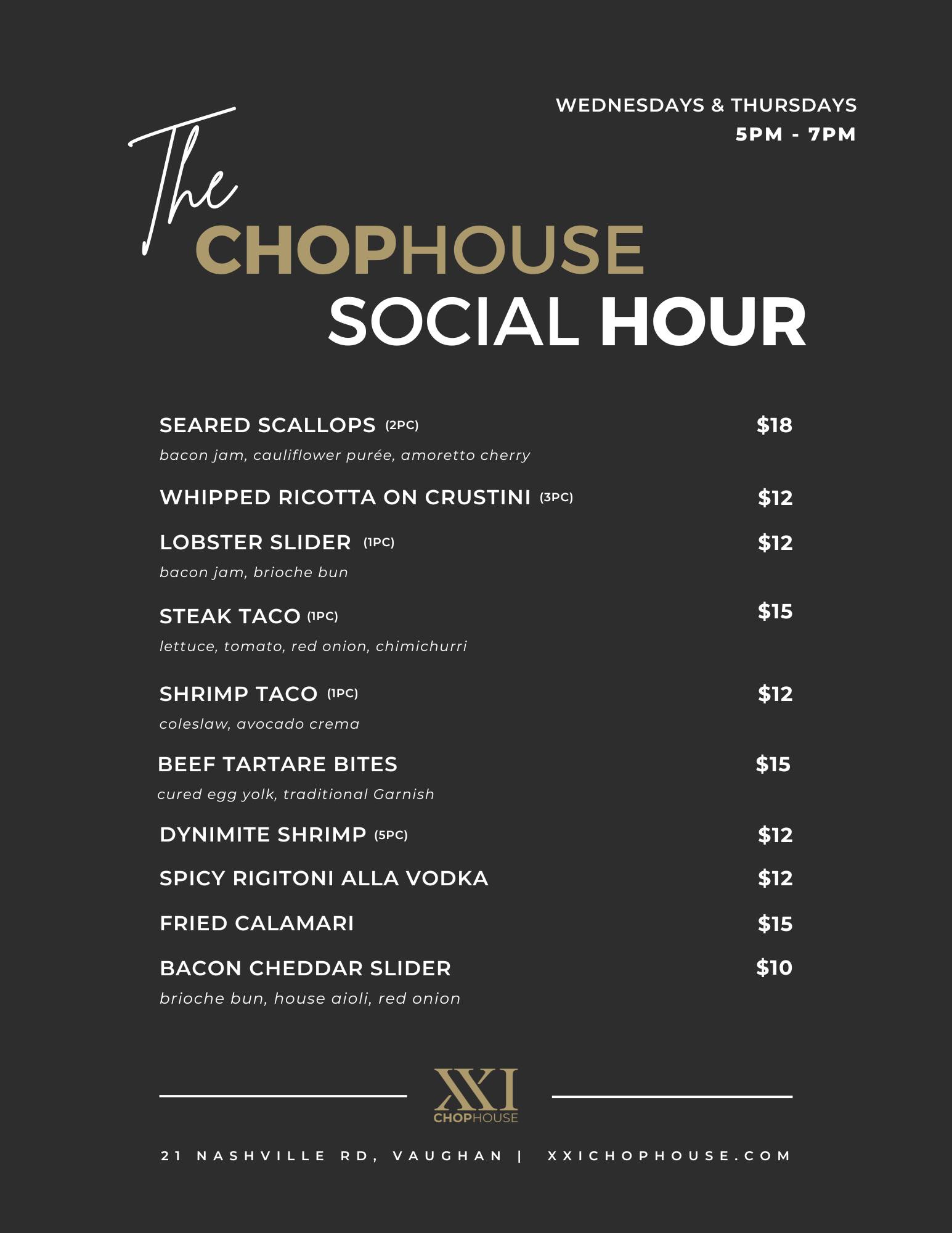 WEDNESDAYS & THURSDAYS
5PM - 7PM

The
CHOPHOUSE
SOCIAL HOUR

SEARED SCALLOPS (2PC) $18
bacon jam, cauliflower purée, amoretto cherry

WHIPPED RICOTTA ON CRUSTINI (3PC) $12

LOBSTER SLIDER (1PC) $12
bacon jam, brioche bun

STEAK TACO (1PC) $15
lettuce, tomato, red onion, chimichurri

SHRIMP TACO (1PC) $12
coleslaw, avocado crema

BEEF TARTARE BITES $15
cured egg yolk, traditional Garnish

DYNIMITE SHRIMP (5PC) $12

SPICY RIGITONI ALLA VODKA $12

FRIED CALAMARI $15

BACON CHEDDAR SLIDER $10
brioche bun, house aioli, red onion

XXI
CHOPHOUSE

21 NASHVILLE RD, VAUGHAN | XXICHOPHOUSE.COM